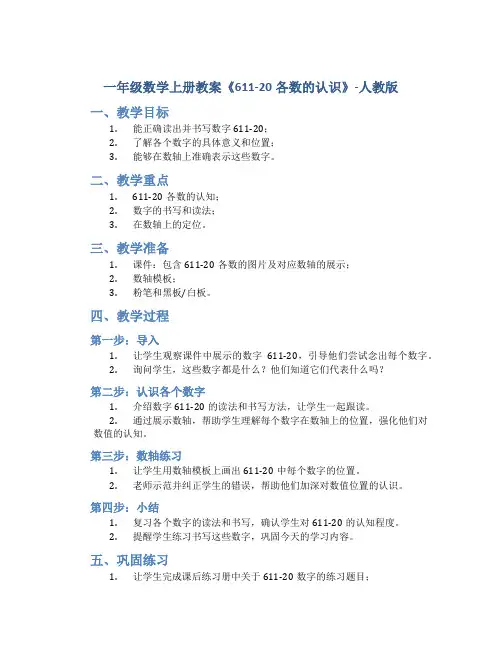 一年级数学上册教案《611-20 各数的认识》-人教版

一、教学目标

1. 能正确读出并书写数字 611-20；
2. 了解各个数字的具体意义和位置；
3. 能够在数轴上准确表示这些数字。

二、教学重点

1. 611-20 各数的认知；
2. 数字的书写和读法；
3. 在数轴上的定位。

三、教学准备

1. 课件：包含 611-20 各数的图片及对应数轴的展示；
2. 数轴模板；
3. 粉笔和黑板/白板。

四、教学过程

第一步：导入

1. 让学生观察课件中展示的数字 611-20，引导他们尝试念出每个数字。
2. 询问学生，这些数字都是什么？他们知道它们代表什么吗？

第二步：认识各个数字

1. 介绍数字 611-20 的读法和书写方法，让学生一起跟读。
2. 通过展示数轴，帮助学生理解每个数字在数轴上的位置，强化他们对数值的认知。

第三步：数轴练习

1. 让学生用数轴模板上画出 611-20 中每个数字的位置。
2. 老师示范并纠正学生的错误，帮助他们加深对数值位置的认识。

第四步：小结

1. 复习各个数字的读法和书写，确认学生对 611-20 的认知程度。
2. 提醒学生练习书写这些数字，巩固今天的学习内容。

五、巩固练习

1. 让学生完成课后练习册中关于 611-20 数字的练习题目；